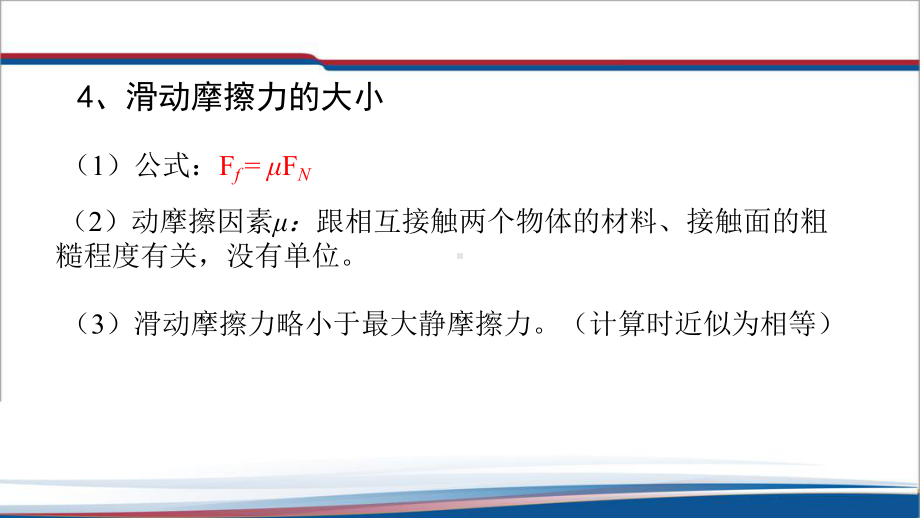 4、滑动摩擦力的大小

（1）公式：$F_f = \mu F_N$

（2）动摩擦因素$\mu$：跟相互接触两个物体的材料、接触面的粗糙程度有关，没有单位。

（3）滑动摩擦力略小于最大静摩擦力。（计算时近似为相等）